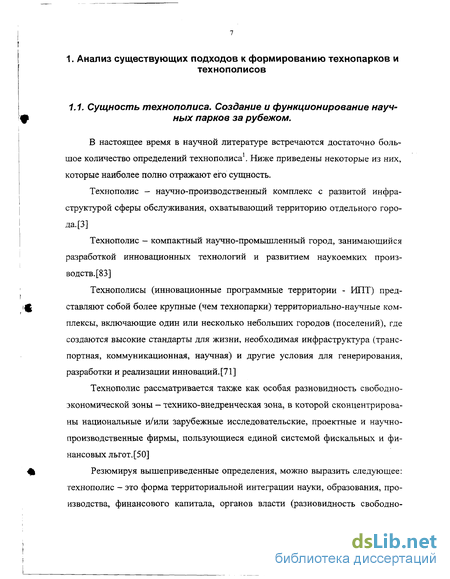 7

1. Анализ существующих подходов к формированию технопарков и технополисов

1.1. Сущность технополиса. Создание и функционирование научных парков за рубежом.

В настоящее время в научной литературе встречаются достаточно большое количество определений технополиса$^1$. Ниже приведены некоторые из них, которые наиболее полно отражают его сущность.

Технополис – научно-производственный комплекс с развитой инфраструктурой сферы обслуживания, охватывающий территорию отдельного города.[3]

Технополис – компактный научно-промышленный город, занимающийся разработкой инновационных технологий и развитием наукоемких производств.[83]

Технополисы (инновационные программные территории - ИПТ) представляют собой более крупные (чем технопарки) территориально-научные комплексы, включающие один или несколько небольших городов (поселений), где создаются высокие стандарты для жизни, необходимая инфраструктура (транспортная, коммуникационная, научная) и другие условия для генерирования, разработки и реализации инноваций.[71]

Технополис рассматривается также как особая разновидность свободно-экономической зоны – технико-внедренческая зона, в которой сконцентрированы национальные и/или зарубежные исследовательские, проектные и научно-производственные фирмы, пользующиеся единой системой фискальных и финансовых льгот.[50]

Резюмируя вышеприведенные определения, можно выразить следующее: технополис – это форма территориальной интеграции науки, образования, производства, финансового капитала, органов власти (разновидность свободно-

dsLib.net
библиотека диссертаций